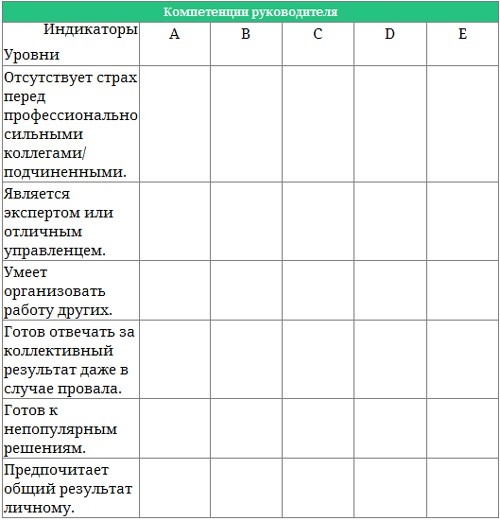 Компетенции руководителя

| Индикаторы Уровни | A | B | C | D | E |
|---|---|---|---|---|---|
| Отсутствует страх перед профессионально сильными коллегами/ подчиненными. | | | | | |
| Является экспертом или отличным управленцем. | | | | | |
| Умеет организовать работу других. | | | | | |
| Готов отвечать за коллективный результат даже в случае провала. | | | | | |
| Готов к непопулярным решениям. | | | | | |
| Предпочитает общий результат личному. | | | | | |